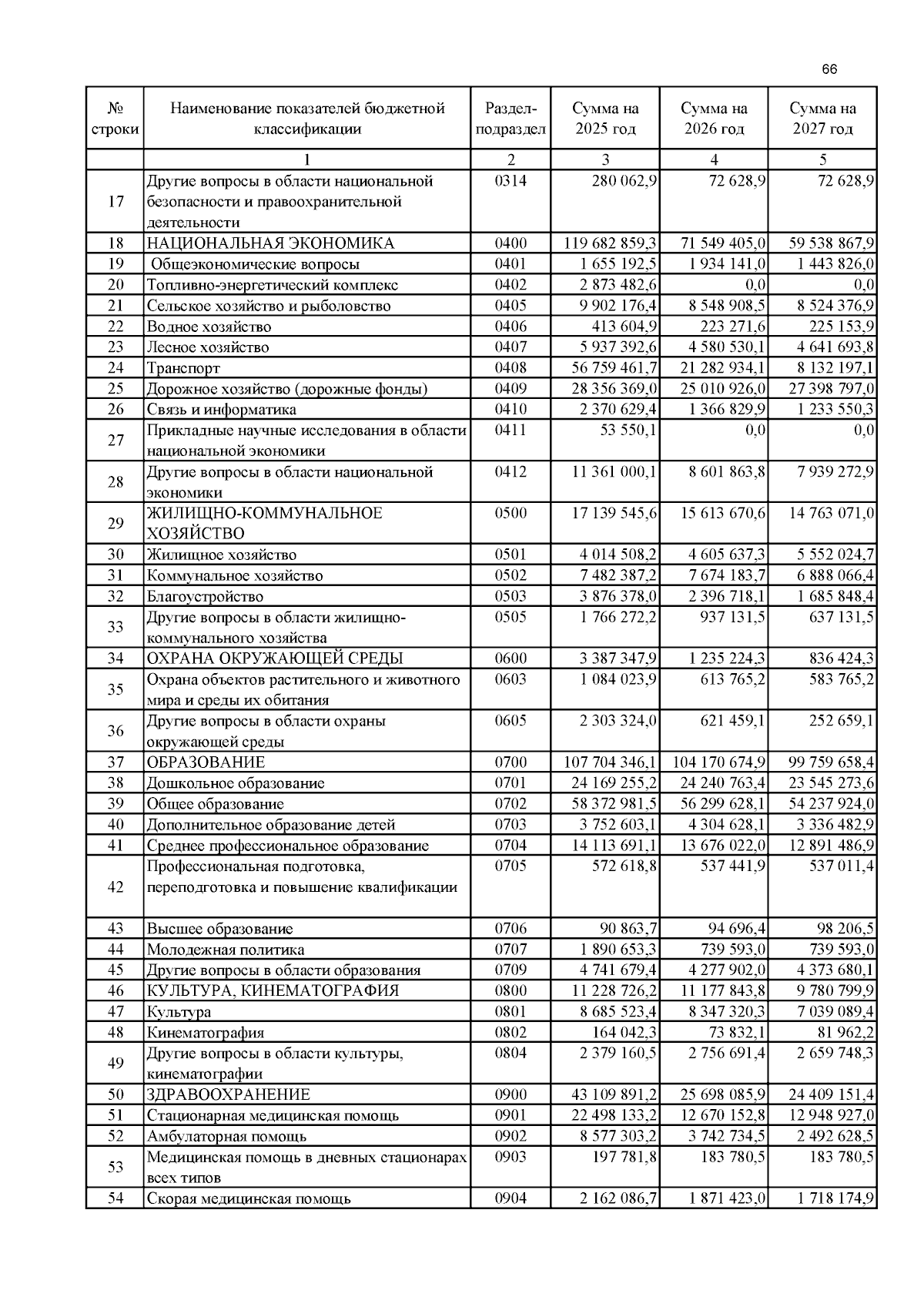 66

| № строки | Наименование показателей бюджетной классификации | Раздел-подраздел | Сумма на 2025 год | Сумма на 2026 год | Сумма на 2027 год |
|---|---|---|---|---|---|
| | 1 | 2 | 3 | 4 | 5 |
| 17 | Другие вопросы в области национальной безопасности и правоохранительной деятельности | 0314 | 280 062,9 | 72 628,9 | 72 628,9 |
| 18 | НАЦИОНАЛЬНАЯ ЭКОНОМИКА | 0400 | 119 682 859,3 | 71 549 405,0 | 59 538 867,9 |
| 19 | Общеэкономические вопросы | 0401 | 1 655 192,5 | 1 934 141,0 | 1 443 826,0 |
| 20 | Топливно-энергетический комплекс | 0402 | 2 873 482,6 | 0,0 | 0,0 |
| 21 | Сельское хозяйство и рыболовство | 0405 | 9 902 176,4 | 8 548 908,5 | 8 524 376,9 |
| 22 | Водное хозяйство | 0406 | 413 604,9 | 223 271,6 | 225 153,9 |
| 23 | Лесное хозяйство | 0407 | 5 937 392,6 | 4 580 530,1 | 4 641 693,8 |
| 24 | Транспорт | 0408 | 56 759 461,7 | 21 282 934,1 | 8 132 197,1 |
| 25 | Дорожное хозяйство (дорожные фонды) | 0409 | 28 356 369,0 | 25 010 926,0 | 27 398 797,0 |
| 26 | Связь и информатика | 0410 | 2 370 629,4 | 1 366 829,9 | 1 233 550,3 |
| 27 | Прикладные научные исследования в области национальной экономики | 0411 | 53 550,1 | 0,0 | 0,0 |
| 28 | Другие вопросы в области национальной экономики | 0412 | 11 361 000,1 | 8 601 863,8 | 7 939 272,9 |
| 29 | ЖИЛИЩНО-КОММУНАЛЬНОЕ ХОЗЯЙСТВО | 0500 | 17 139 545,6 | 15 613 670,6 | 14 763 071,0 |
| 30 | Жилищное хозяйство | 0501 | 4 014 508,2 | 4 605 637,3 | 5 552 024,7 |
| 31 | Коммунальное хозяйство | 0502 | 7 482 387,2 | 7 674 183,7 | 6 888 066,4 |
| 32 | Благоустройство | 0503 | 3 876 378,0 | 2 396 718,1 | 1 685 848,4 |
| 33 | Другие вопросы в области жилищно-коммунального хозяйства | 0505 | 1 766 272,2 | 937 131,5 | 637 131,5 |
| 34 | ОХРАНА ОКРУЖАЮЩЕЙ СРЕДЫ | 0600 | 3 387 347,9 | 1 235 224,3 | 836 424,3 |
| 35 | Охрана объектов растительного и животного мира и среды их обитания | 0603 | 1 084 023,9 | 613 765,2 | 583 765,2 |
| 36 | Другие вопросы в области охраны окружающей среды | 0605 | 2 303 324,0 | 621 459,1 | 252 659,1 |
| 37 | ОБРАЗОВАНИЕ | 0700 | 107 704 346,1 | 104 170 674,9 | 99 759 658,4 |
| 38 | Дошкольное образование | 0701 | 24 169 255,2 | 24 240 763,4 | 23 545 273,6 |
| 39 | Общее образование | 0702 | 58 372 981,5 | 56 299 628,1 | 54 237 924,0 |
| 40 | Дополнительное образование детей | 0703 | 3 752 603,1 | 4 304 628,1 | 3 336 482,9 |
| 41 | Среднее профессиональное образование | 0704 | 14 113 691,1 | 13 676 022,0 | 12 891 486,9 |
| 42 | Профессиональная подготовка, переподготовка и повышение квалификации | 0705 | 572 618,8 | 537 441,9 | 537 011,4 |
| 43 | Высшее образование | 0706 | 90 863,7 | 94 696,4 | 98 206,5 |
| 44 | Молодежная политика | 0707 | 1 890 653,3 | 739 593,0 | 739 593,0 |
| 45 | Другие вопросы в области образования | 0709 | 4 741 679,4 | 4 277 902,0 | 4 373 680,1 |
| 46 | КУЛЬТУРА, КИНЕМАТОГРАФИЯ | 0800 | 11 228 726,2 | 11 177 843,8 | 9 780 799,9 |
| 47 | Культура | 0801 | 8 685 523,4 | 8 347 320,3 | 7 039 089,4 |
| 48 | Кинематография | 0802 | 164 042,3 | 73 832,1 | 81 962,2 |
| 49 | Другие вопросы в области культуры, кинематографии | 0804 | 2 379 160,5 | 2 756 691,4 | 2 659 748,3 |
| 50 | ЗДРАВООХРАНЕНИЕ | 0900 | 43 109 891,2 | 25 698 085,9 | 24 409 151,4 |
| 51 | Стационарная медицинская помощь | 0901 | 22 498 133,2 | 12 670 152,8 | 12 948 927,0 |
| 52 | Амбулаторная помощь | 0902 | 8 577 303,2 | 3 742 734,5 | 2 492 628,5 |
| 53 | Медицинская помощь в дневных стационарах всех типов | 0903 | 197 781,8 | 183 780,5 | 183 780,5 |
| 54 | Скорая медицинская помощь | 0904 | 2 162 086,7 | 1 871 423,0 | 1 718 174,9 |